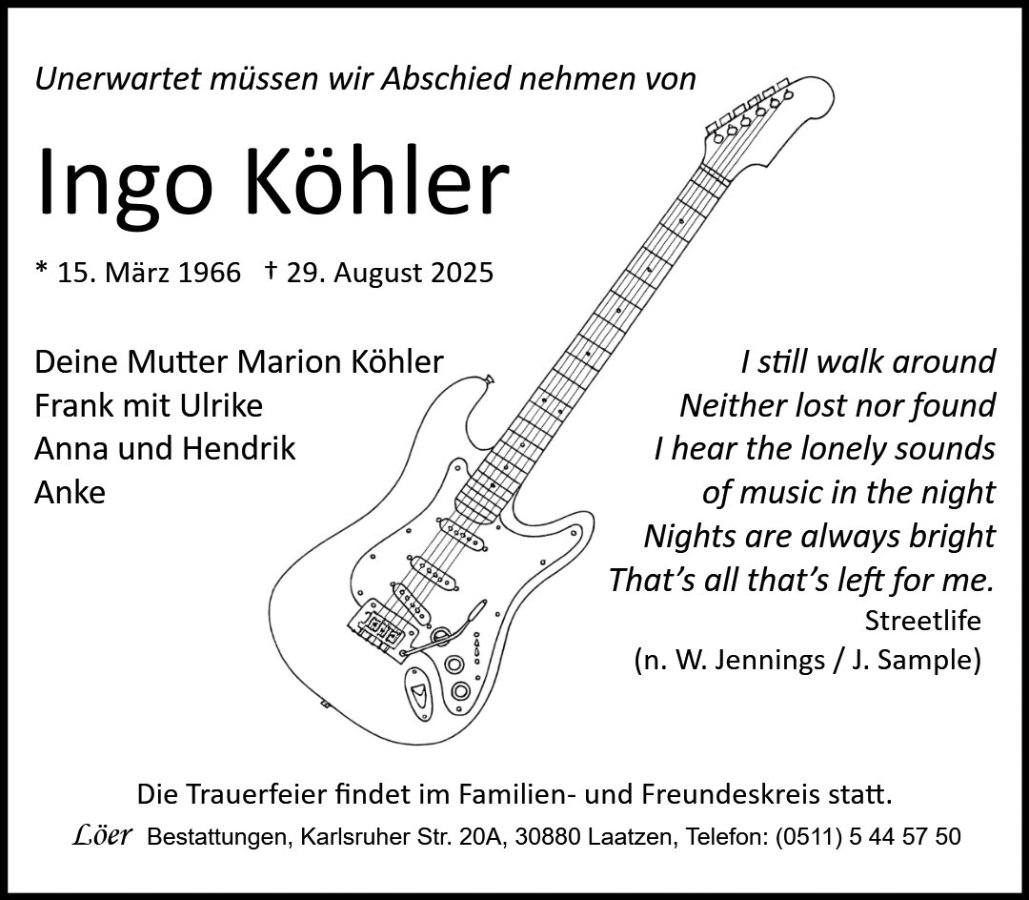 Unerwartet müssen wir Abschied nehmen von

Ingo Köhler

* 15. März 1966 † 29. August 2025

Deine Mutter Marion Köhler
Frank mit Ulrike
Anna und Hendrik
Anke

I still walk around
Neither lost nor found
I hear the lonely sounds
of music in the night
Nights are always bright
That's all that's left for me.
Streetlife
(n. W. Jennings / J. Sample)

Die Trauerfeier findet im Familien- und Freundeskreis statt.

Löer Bestattungen, Karlsruher Str. 20A, 30880 Laatzen, Telefon: (0511) 5 44 57 50